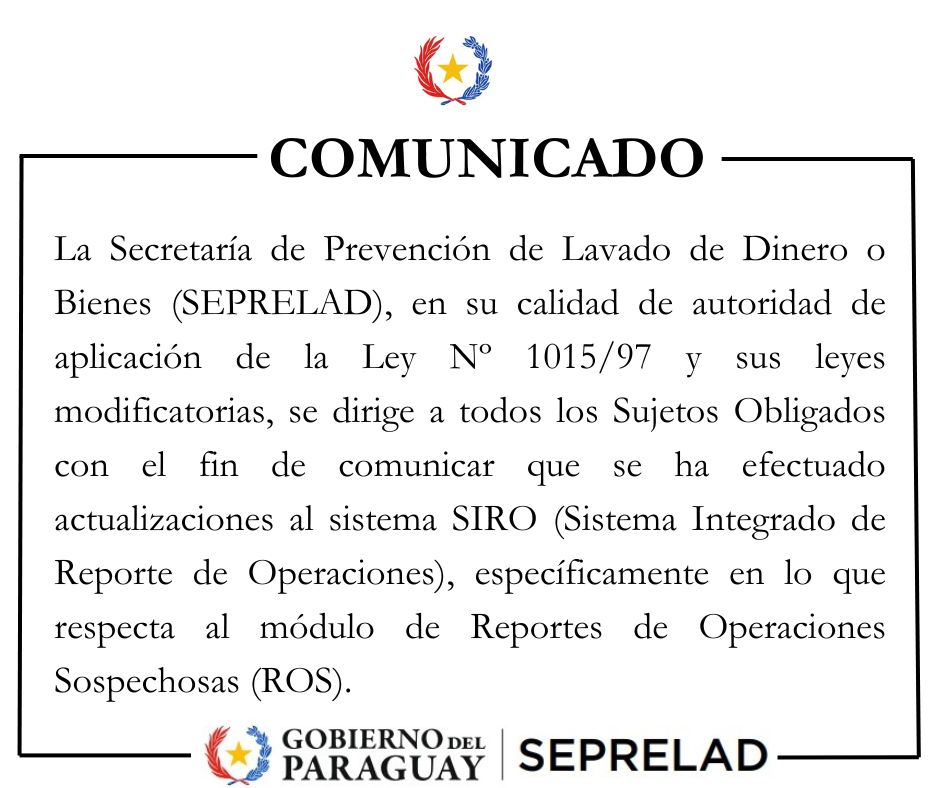 COMUNICADO

La Secretaría de Prevención de Lavado de Dinero o Bienes (SEPRELAD), en su calidad de autoridad de aplicación de la Ley Nº 1015/97 y sus leyes modificatorias, se dirige a todos los Sujetos Obligados con el fin de comunicar que se ha efectuado actualizaciones al sistema SIRO (Sistema Integrado de Reporte de Operaciones), específicamente en lo que respecta al módulo de Reportes de Operaciones Sospechosas (ROS).

GOBIERNO DEL PARAGUAY | SEPRELAD